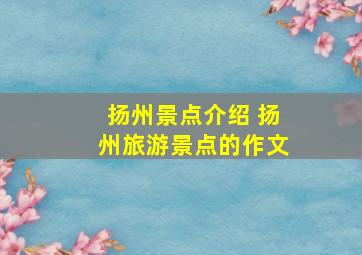 扬州景点介绍 扬州旅游景点的作文